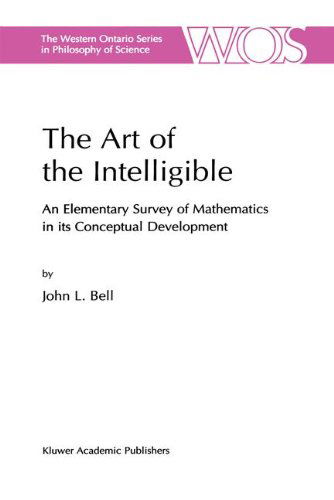 The Western Ontario Series in Philosophy of Science

WOS

The Art of the Intelligible

An Elementary Survey of Mathematics in its Conceptual Development

by

John L. Bell

Kluwer Academic Publishers